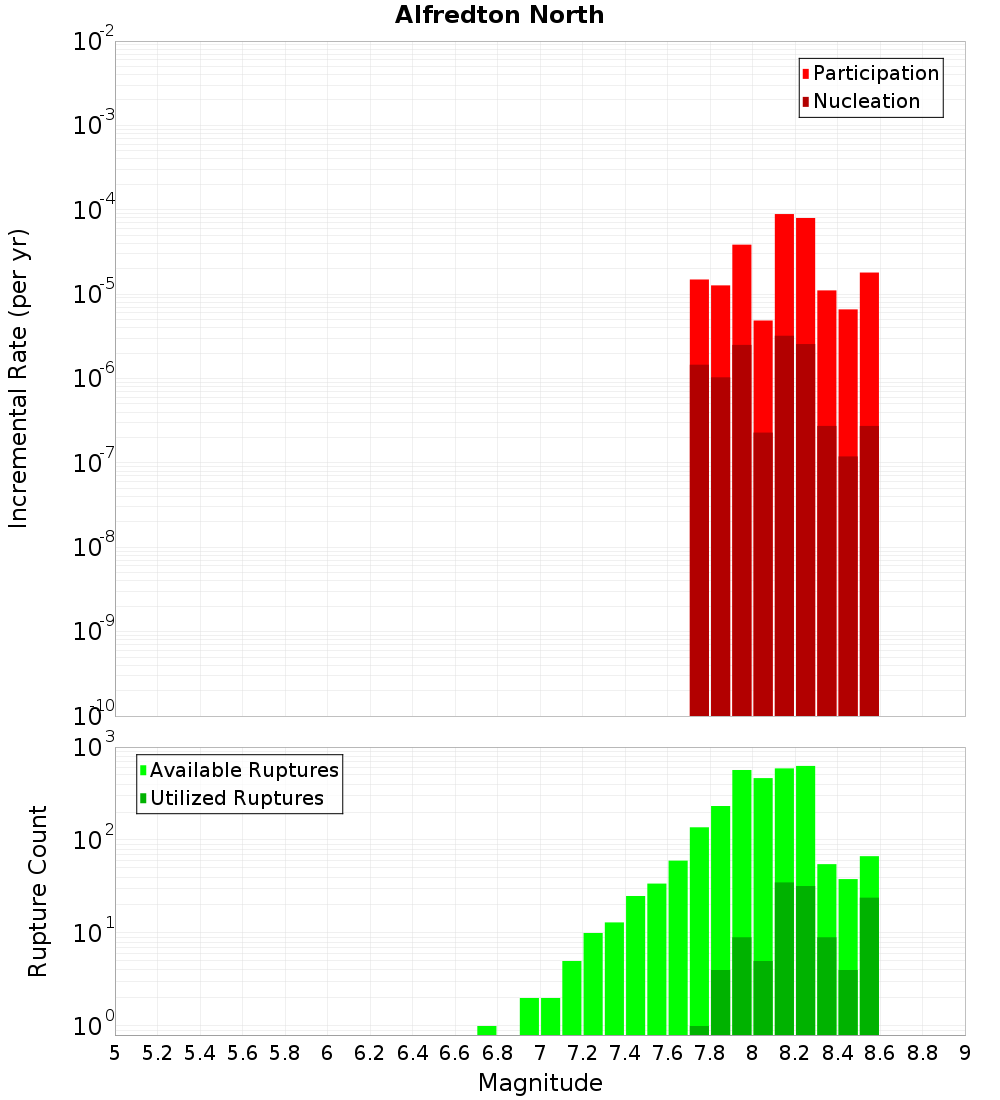 Alfredton North

Participation
Nucleation

Incremental Rate (per yr)

$10^{-2}$
$10^{-3}$
$10^{-4}$
$10^{-5}$
$10^{-6}$
$10^{-7}$
$10^{-8}$
$10^{-9}$
$10^{-10}$

Available Ruptures
Utilized Ruptures

Rupture Count

$10^{3}$
$10^{2}$
$10^{1}$
$10^{0}$

5 5.2 5.4 5.6 5.8 6 6.2 6.4 6.6 6.8 7 7.2 7.4 7.6 7.8 8 8.2 8.4 8.6 8.8 9

Magnitude